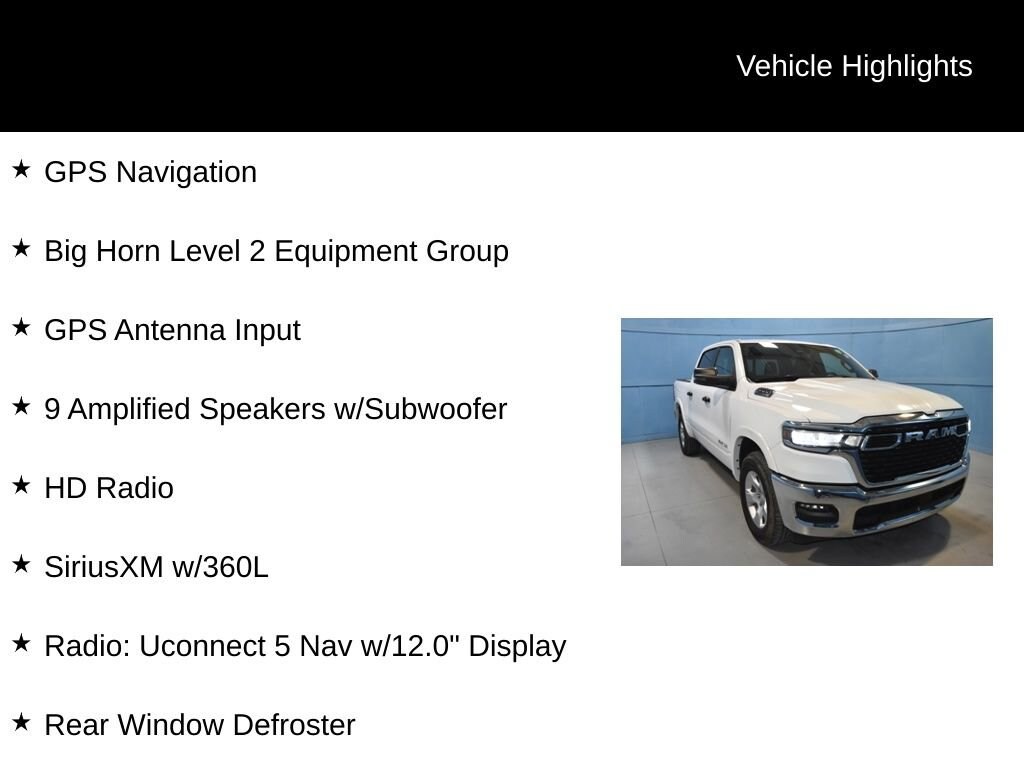 Vehicle Highlights

★ GPS Navigation

★ Big Horn Level 2 Equipment Group

★ GPS Antenna Input

★ 9 Amplified Speakers w/Subwoofer

★ HD Radio

★ SiriusXM w/360L

★ Radio: Uconnect 5 Nav w/12.0" Display

★ Rear Window Defroster

RAM